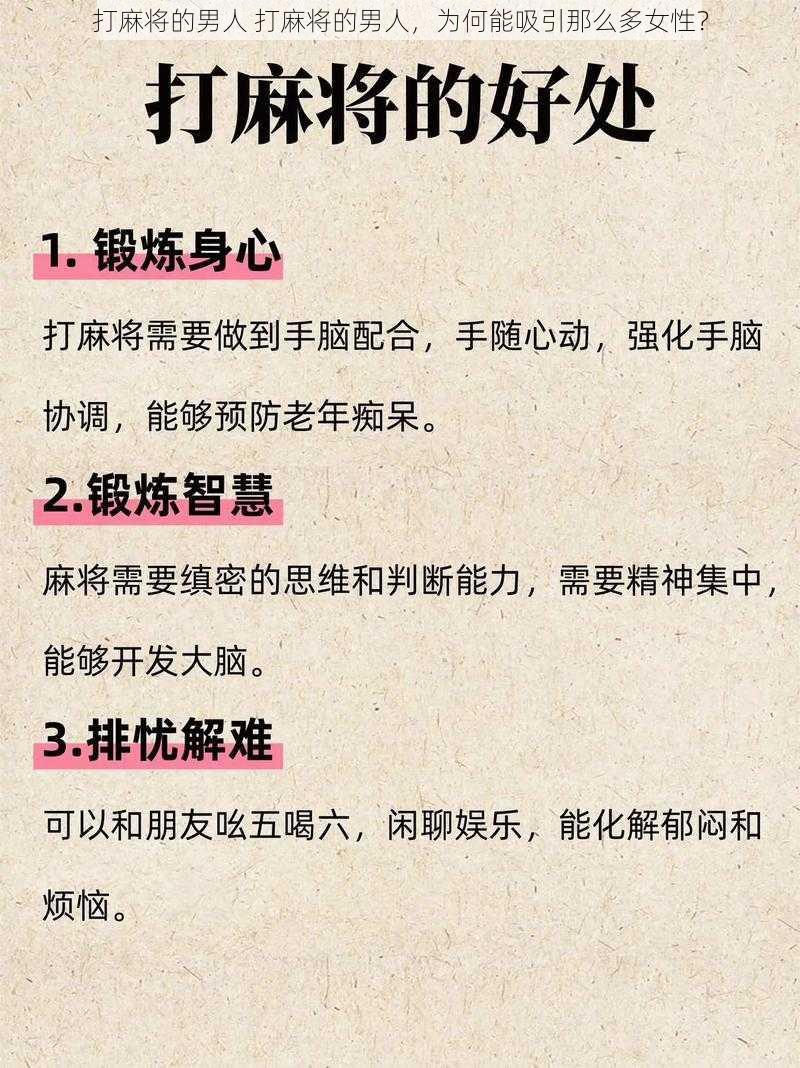 打麻将的男人 打麻将的男人，为何能吸引那么多女性？

打麻将的好处

1. 锻炼身心

打麻将需要做到手脑配合，手随心动，强化手脑协调，能够预防老年痴呆。

2.锻炼智慧

麻将需要缜密的思维和判断能力，需要精神集中，能够开发大脑。

3.排忧解难

可以和朋友吆五喝六，闲聊娱乐，能化解郁闷和烦恼。